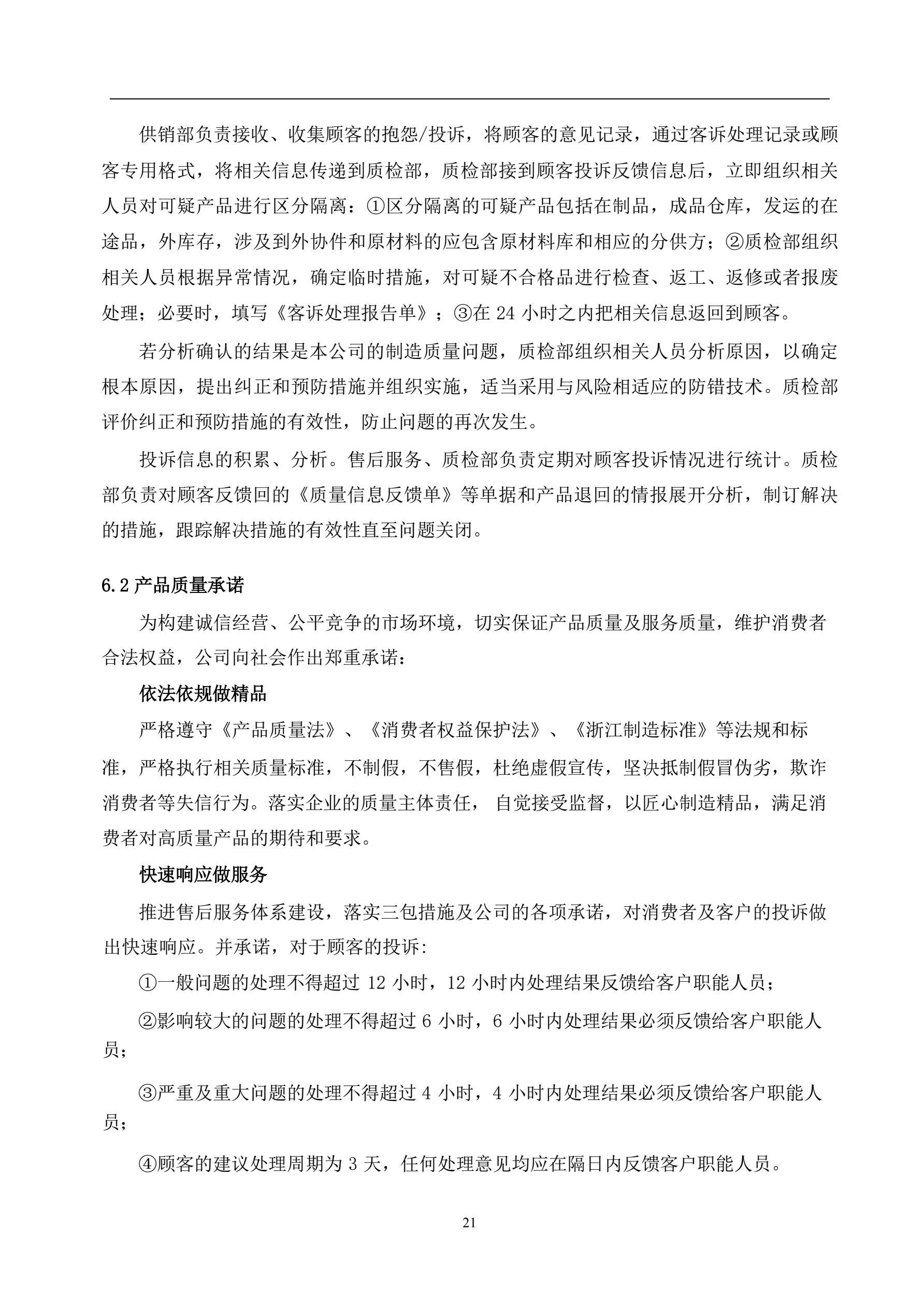 供销部负责接收、收集顾客的抱怨/投诉，将顾客的意见记录，通过客诉处理记录或顾客专用格式，将相关信息传递到质检部，质检部接到顾客投诉反馈信息后，立即组织相关人员对可疑产品进行区分隔离：①区分隔离的可疑产品包括在制品，成品仓库，发运的在途品，外库存，涉及到外协件和原材料的应包含原材料库和相应的分供方；②质检部组织相关人员根据异常情况，确定临时措施，对可疑不合格品进行检查、返工、返修或者报废处理；必要时，填写《客诉处理报告单》；③在 24 小时之内把相关信息返回到顾客。

若分析确认的结果是本公司的制造质量问题，质检部组织相关人员分析原因，以确定根本原因，提出纠正和预防措施并组织实施，适当采用与风险相适应的防错技术。质检部评价纠正和预防措施的有效性，防止问题的再次发生。

投诉信息的积累、分析。售后服务、质检部负责定期对顾客投诉情况进行统计。质检部负责对顾客反馈回的《质量信息反馈单》等单据和产品退回的情报展开分析，制订解决的措施，跟踪解决措施的有效性直至问题关闭。

6.2 产品质量承诺

为构建诚信经营、公平竞争的市场环境，切实保证产品质量及服务质量，维护消费者合法权益，公司向社会作出郑重承诺：

依法依规做精品

严格遵守《产品质量法》、《消费者权益保护法》、《浙江制造标准》等法规和标准，严格执行相关质量标准，不制假，不售假，杜绝虚假宣传，坚决抵制假冒伪劣，欺诈消费者等失信行为。落实企业的质量主体责任， 自觉接受监督，以匠心制造精品，满足消费者对高质量产品的期待和要求。

快速响应做服务

推进售后服务体系建设，落实三包措施及公司的各项承诺，对消费者及客户的投诉做出快速响应。并承诺，对于顾客的投诉:

①一般问题的处理不得超过 12 小时，12 小时内处理结果反馈给客户职能人员；

②影响较大的问题的处理不得超过 6 小时，6 小时内处理结果必须反馈给客户职能人员；

③严重及重大问题的处理不得超过 4 小时，4 小时内处理结果必须反馈给客户职能人员；

④顾客的建议处理周期为 3 天，任何处理意见均应在隔日内反馈客户职能人员。

21